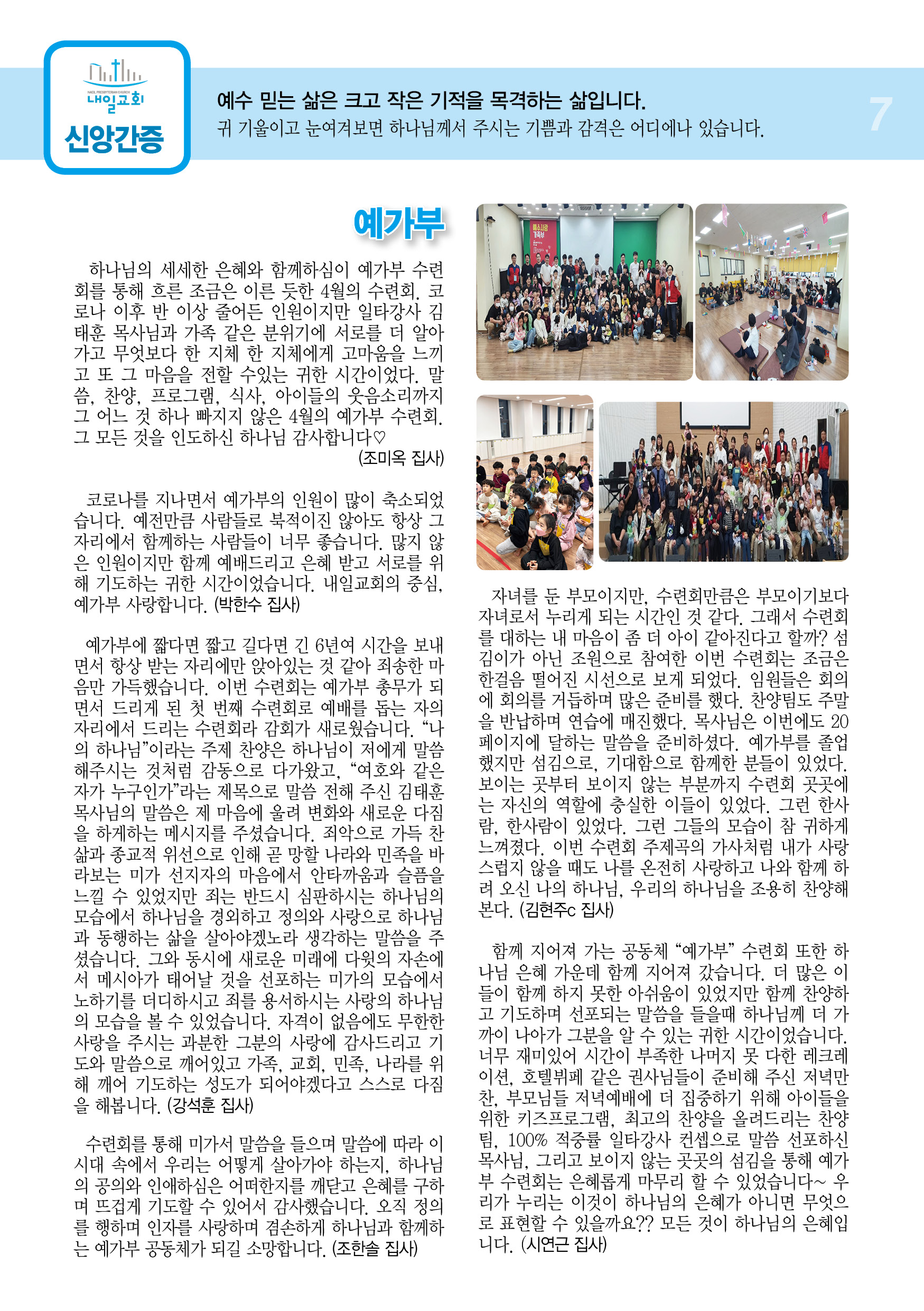 NAEIL PRESBYTERIAN CHURCH
내일교회
신앙간증

예수 믿는 삶은 크고 작은 기적을 목격하는 삶입니다.
귀 기울이고 눈여겨보면 하나님께서 주시는 기쁨과 감격은 어디에나 있습니다.

7

예가부

하나님의 세세한 은혜와 함께하심이 예가부 수련회를 통해 흐른 조금은 이른 듯한 4월의 수련회. 코로나 이후 반 이상 줄어든 인원이지만 일타강사 김태훈 목사님과 가족 같은 분위기에 서로를 더 알아가고 무엇보다 한 지체 한 지체에게 고마움을 느끼고 또 그 마음을 전할 수있는 귀한 시간이었다. 말씀, 찬양, 프로그램, 식사, 아이들의 웃음소리까지 그 어느 것 하나 빠지지 않은 4월의 예가부 수련회. 그 모든 것을 인도하신 하나님 감사합니다♡
(조미옥 집사)

코로나를 지나면서 예가부의 인원이 많이 축소되었습니다. 예전만큼 사람들로 북적이진 않아도 항상 그 자리에서 함께하는 사람들이 너무 좋습니다. 많지 않은 인원이지만 함께 예배드리고 은혜 받고 서로를 위해 기도하는 귀한 시간이었습니다. 내일교회의 중심, 예가부 사랑합니다. (박한수 집사)

예가부에 짧다면 짧고 길다면 긴 6년여 시간을 보내면서 항상 받는 자리에만 앉아있는 것 같아 죄송한 마음만 가득했습니다. 이번 수련회는 예가부 총무가 되면서 드리게 된 첫 번째 수련회로 예배를 돕는 자의 자리에서 드리는 수련회라 감회가 새로웠습니다. “나의 하나님”이라는 주제 찬양은 하나님이 저에게 말씀해주시는 것처럼 감동으로 다가왔고, “여호와 같은 자가 누구인가”라는 제목으로 말씀 전해 주신 김태훈 목사님의 말씀은 제 마음에 울려 변화와 새로운 다짐을 하게하는 메시지를 주셨습니다. 죄악으로 가득 찬 삶과 종교적 위선으로 인해 곧 망할 나라와 민족을 바라보는 미가 선지자의 마음에서 안타까움과 슬픔을 느낄 수 있었지만 죄는 반드시 심판하시는 하나님의 모습에서 하나님을 경외하고 정의와 사랑으로 하나님과 동행하는 삶을 살아야겠노라 생각하는 말씀을 주셨습니다. 그와 동시에 새로운 미래에 다윗의 자손에서 메시아가 태어날 것을 선포하는 미가의 모습에서 노하기를 더디하시고 죄를 용서하시는 사랑의 하나님의 모습을 볼 수 있었습니다. 자격이 없음에도 무한한 사랑을 주시는 과분한 그분의 사랑에 감사드리고 기도와 말씀으로 깨어있고 가족, 교회, 민족, 나라를 위해 깨어 기도하는 성도가 되어야겠다고 스스로 다짐을 해봅니다. (강석훈 집사)

수련회를 통해 미가서 말씀을 들으며 말씀에 따라 이 시대 속에서 우리는 어떻게 살아가야 하는지, 하나님의 공의와 인애하심은 어떠한지를 깨닫고 은혜를 구하며 뜨겁게 기도할 수 있어서 감사했습니다. 오직 정의를 행하며 인자를 사랑하며 겸손하게 하나님과 함께하는 예가부 공동체가 되길 소망합니다. (조한솔 집사)

자녀를 둔 부모이지만, 수련회만큼은 부모이기보다 자녀로서 누리게 되는 시간인 것 같다. 그래서 수련회를 대하는 내 마음이 좀 더 아이 같아진다고 할까? 섬김이가 아닌 조원으로 참여한 이번 수련회는 조금은 한걸음 떨어진 시선으로 보게 되었다. 임원들은 회의에 회의를 거듭하며 많은 준비를 했다. 찬양팀도 주말을 반납하며 연습에 매진했다. 목사님은 이번에도 20페이지에 달하는 말씀을 준비하셨다. 예가부를 졸업했지만 섬김으로, 기대함으로 함께한 분들이 있었다. 보이는 곳부터 보이지 않는 부분까지 수련회 곳곳에는 자신의 역할에 충실한 이들이 있었다. 그런 한사람, 한사람이 있었다. 그런 그들의 모습이 참 귀하게 느껴졌다. 이번 수련회 주제곡의 가사처럼 내가 사랑스럽지 않을 때도 나를 온전히 사랑하고 나와 함께 하려 오신 나의 하나님, 우리의 하나님을 조용히 찬양해본다. (김현주c 집사)

함께 지어져 가는 공동체 “예가부” 수련회 또한 하나님 은혜 가운데 함께 지어져 갔습니다. 더 많은 이들이 함께 하지 못한 아쉬움이 있었지만 함께 찬양하고 기도하며 선포되는 말씀을 들을때 하나님께 더 가까이 나아가 그분을 알 수 있는 귀한 시간이었습니다. 너무 재미있어 시간이 부족한 나머지 못 다한 레크레이션, 호텔뷔페 같은 권사님들이 준비해 주신 저녁만찬, 부모님들 저녁예배에 더 집중하기 위해 아이들을 위한 키즈프로그램, 최고의 찬양을 올려드리는 찬양팀, 100% 적중률 일타강사 컨셉으로 말씀 선포하신 목사님, 그리고 보이지 않는 곳곳의 섬김을 통해 예가부 수련회는 은혜롭게 마무리 할 수 있었습니다~ 우리가 누리는 이것이 하나님의 은혜가 아니면 무엇으로 표현할 수 있을까요?? 모든 것이 하나님의 은혜입니다. (시연근 집사)